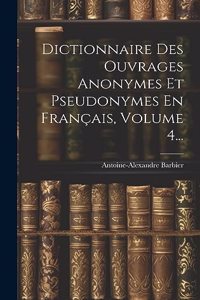 Dictionnaire Des Ouvrages Anonymes Et Pseudonymes En Français, Volume 4...

Antoine-Alexandre Barbier